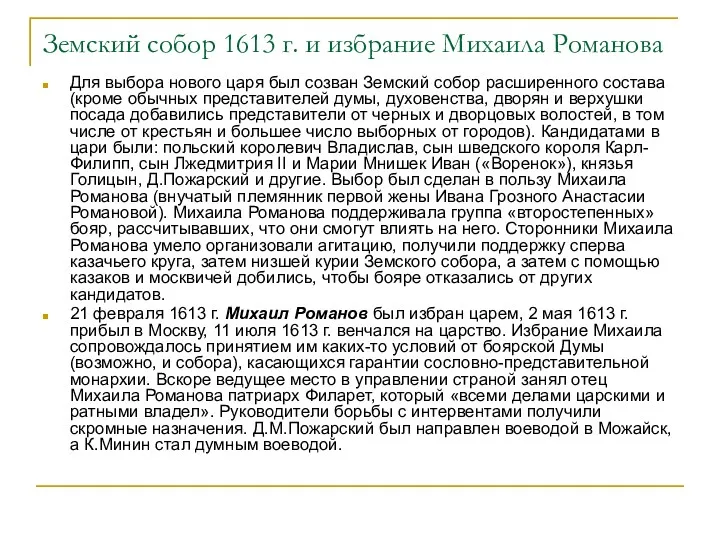 Земский собор 1613 г. и избрание Михаила Романова

Для выбора нового царя был созван Земский собор расширенного состава (кроме обычных представителей думы, духовенства, дворян и верхушки посада добавились представители от черных и дворцовых волостей, в том числе от крестьян и большее число выборных от городов). Кандидатами в цари были: польский королевич Владислав, сын шведского короля Карл-Филипп, сын Лжедмитрия II и Марии Мнишек Иван («Воренок»), князья Голицын, Д.Пожарский и другие. Выбор был сделан в пользу Михаила Романова (внучатый племянник первой жены Ивана Грозного Анастасии Романовой). Михаила Романова поддерживала группа «второстепенных» бояр, рассчитывавших, что они смогут влиять на него. Сторонники Михаила Романова умело организовали агитацию, получили поддержку сперва казачьего круга, затем низшей курии Земского собора, а затем с помощью казаков и москвичей добились, чтобы бояре отказались от других кандидатов.

21 февраля 1613 г. Михаил Романов был избран царем, 2 мая 1613 г. прибыл в Москву, 11 июля 1613 г. венчался на царство. Избрание Михаила сопровождалось принятием им каких-то условий от боярской Думы (возможно, и собора), касающихся гарантии сословно-представительной монархии. Вскоре ведущее место в управлении страной занял отец Михаила Романова патриарх Филарет, который «всеми делами царскими и ратными владел». Руководители борьбы с интервентами получили скромные назначения. Д.М.Пожарский был направлен воеводой в Можайск, а К.Минин стал думным воеводой.